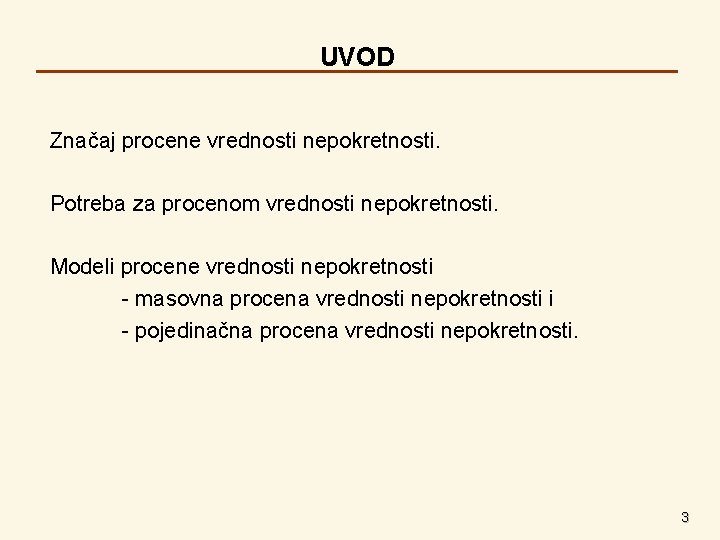 UVOD

Značaj procene vrednosti nepokretnosti.

Potreba za procenom vrednosti nepokretnosti.

Modeli procene vrednosti nepokretnosti
- masovna procena vrednosti nepokretnosti i
- pojedinačna procena vrednosti nepokretnosti.

3